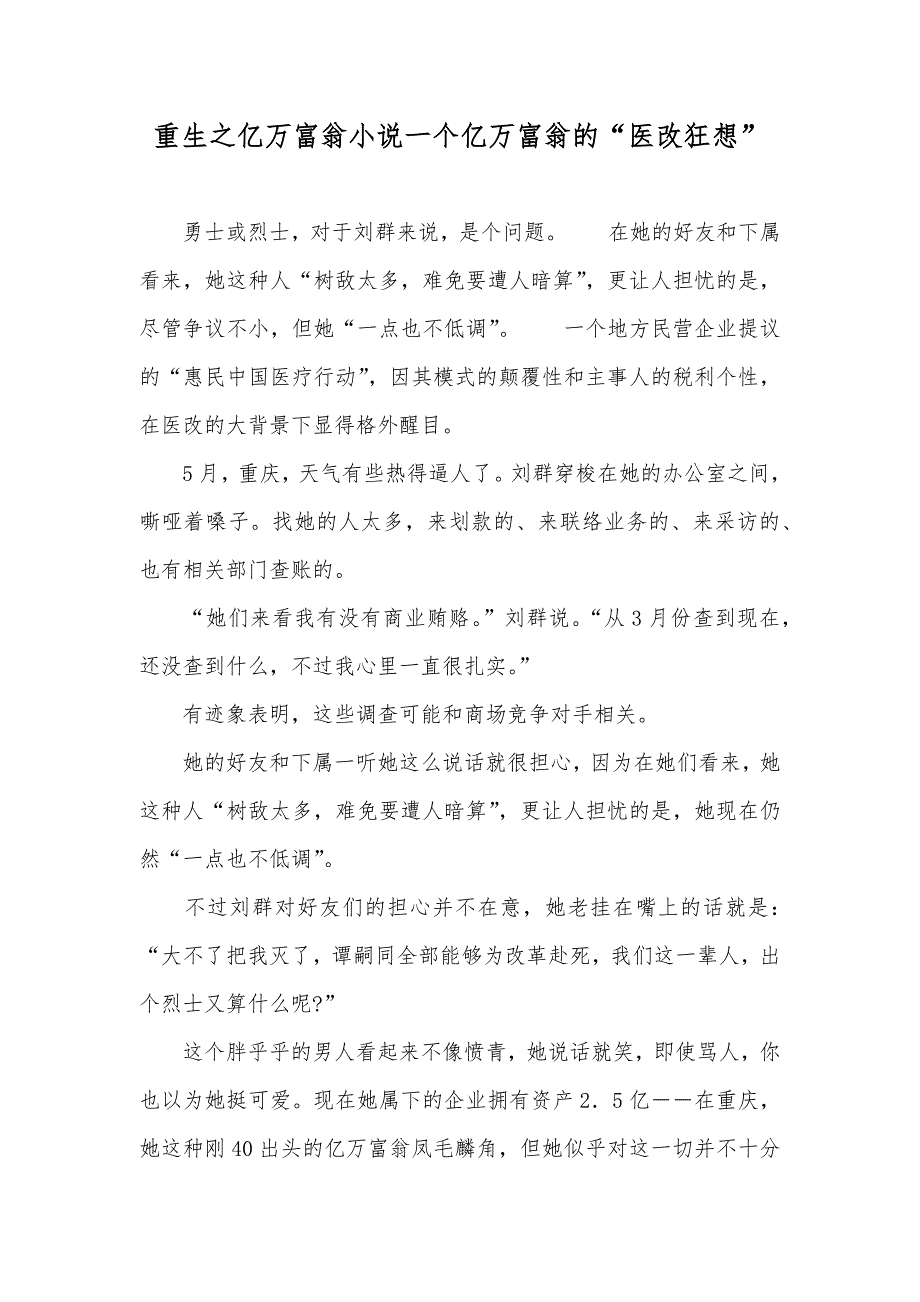 重生之亿万富翁小说一个亿万富翁的“医改狂想”

勇士或烈士，对于刘群来说，是个问题。　　在她的好友和下属看来，她这种人“树敌太多，难免要遭人暗算”，更让人担忧的是，尽管争议不小，但她“一点也不低调”。　　一个地方民营企业提议的“惠民中国医疗行动”，因其模式的颠覆性和主事人的税利个性，在医改的大背景下显得格外醒目。

5月，重庆，天气有些热得逼人了。刘群穿梭在她的办公室之间，嘶哑着嗓子。找她的人太多，来划款的、来联络业务的、来采访的、也有相关部门查账的。

“她们来看我有没有商业贿赂。”刘群说。“从3月份查到现在，还没查到什么，不过我心里一直很扎实。”

有迹象表明，这些调查可能和商场竞争对手相关。

她的好友和下属一听她这么说话就很担心，因为在她们看来，她这种人“树敌太多，难免要遭人暗算”，更让人担忧的是，她现在仍然“一点也不低调”。

不过刘群对好友们的担心并不在意，她老挂在嘴上的话就是：“大不了把我灭了，谭嗣同全部能够为改革赴死，我们这一辈人，出个烈士又算什么呢?”

这个胖乎乎的男人看起来不像愤青，她说话就笑，即使骂人，你也以为她挺可爱。现在她属下的企业拥有资产2．5亿——在重庆，她这种刚40出头的亿万富翁凤毛麟角，但她似乎对这一切并不十分